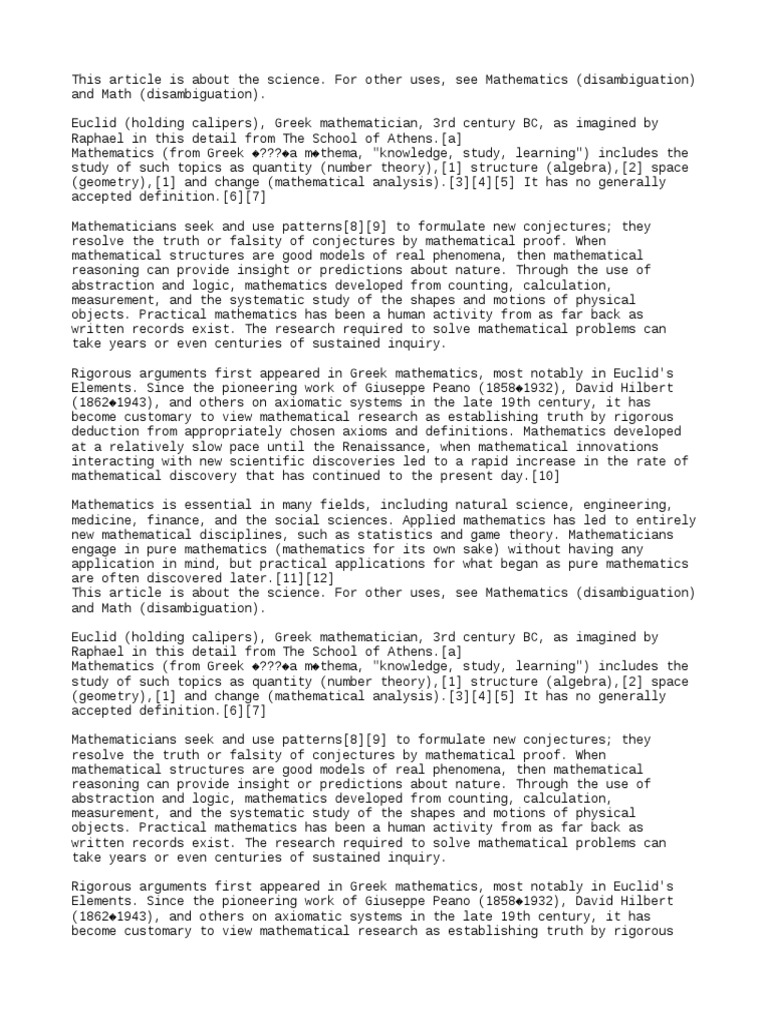 This article is about the science. For other uses, see Mathematics (disambiguation) and Math (disambiguation).

Euclid (holding calipers), Greek mathematician, 3rd century BC, as imagined by Raphael in this detail from The School of Athens.[a]
Mathematics (from Greek ◆???◆a m◆thema, "knowledge, study, learning") includes the study of such topics as quantity (number theory),[1] structure (algebra),[2] space (geometry),[1] and change (mathematical analysis).[3][4][5] It has no generally accepted definition.[6][7]

Mathematicians seek and use patterns[8][9] to formulate new conjectures; they resolve the truth or falsity of conjectures by mathematical proof. When mathematical structures are good models of real phenomena, then mathematical reasoning can provide insight or predictions about nature. Through the use of abstraction and logic, mathematics developed from counting, calculation, measurement, and the systematic study of the shapes and motions of physical objects. Practical mathematics has been a human activity from as far back as written records exist. The research required to solve mathematical problems can take years or even centuries of sustained inquiry.

Rigorous arguments first appeared in Greek mathematics, most notably in Euclid's Elements. Since the pioneering work of Giuseppe Peano (1858◆1932), David Hilbert (1862◆1943), and others on axiomatic systems in the late 19th century, it has become customary to view mathematical research as establishing truth by rigorous deduction from appropriately chosen axioms and definitions. Mathematics developed at a relatively slow pace until the Renaissance, when mathematical innovations interacting with new scientific discoveries led to a rapid increase in the rate of mathematical discovery that has continued to the present day.[10]

Mathematics is essential in many fields, including natural science, engineering, medicine, finance, and the social sciences. Applied mathematics has led to entirely new mathematical disciplines, such as statistics and game theory. Mathematicians engage in pure mathematics (mathematics for its own sake) without having any application in mind, but practical applications for what began as pure mathematics are often discovered later.[11][12]
This article is about the science. For other uses, see Mathematics (disambiguation) and Math (disambiguation).

Euclid (holding calipers), Greek mathematician, 3rd century BC, as imagined by Raphael in this detail from The School of Athens.[a]
Mathematics (from Greek ◆???◆a m◆thema, "knowledge, study, learning") includes the study of such topics as quantity (number theory),[1] structure (algebra),[2] space (geometry),[1] and change (mathematical analysis).[3][4][5] It has no generally accepted definition.[6][7]

Mathematicians seek and use patterns[8][9] to formulate new conjectures; they resolve the truth or falsity of conjectures by mathematical proof. When mathematical structures are good models of real phenomena, then mathematical reasoning can provide insight or predictions about nature. Through the use of abstraction and logic, mathematics developed from counting, calculation, measurement, and the systematic study of the shapes and motions of physical objects. Practical mathematics has been a human activity from as far back as written records exist. The research required to solve mathematical problems can take years or even centuries of sustained inquiry.

Rigorous arguments first appeared in Greek mathematics, most notably in Euclid's Elements. Since the pioneering work of Giuseppe Peano (1858◆1932), David Hilbert (1862◆1943), and others on axiomatic systems in the late 19th century, it has become customary to view mathematical research as establishing truth by rigorous